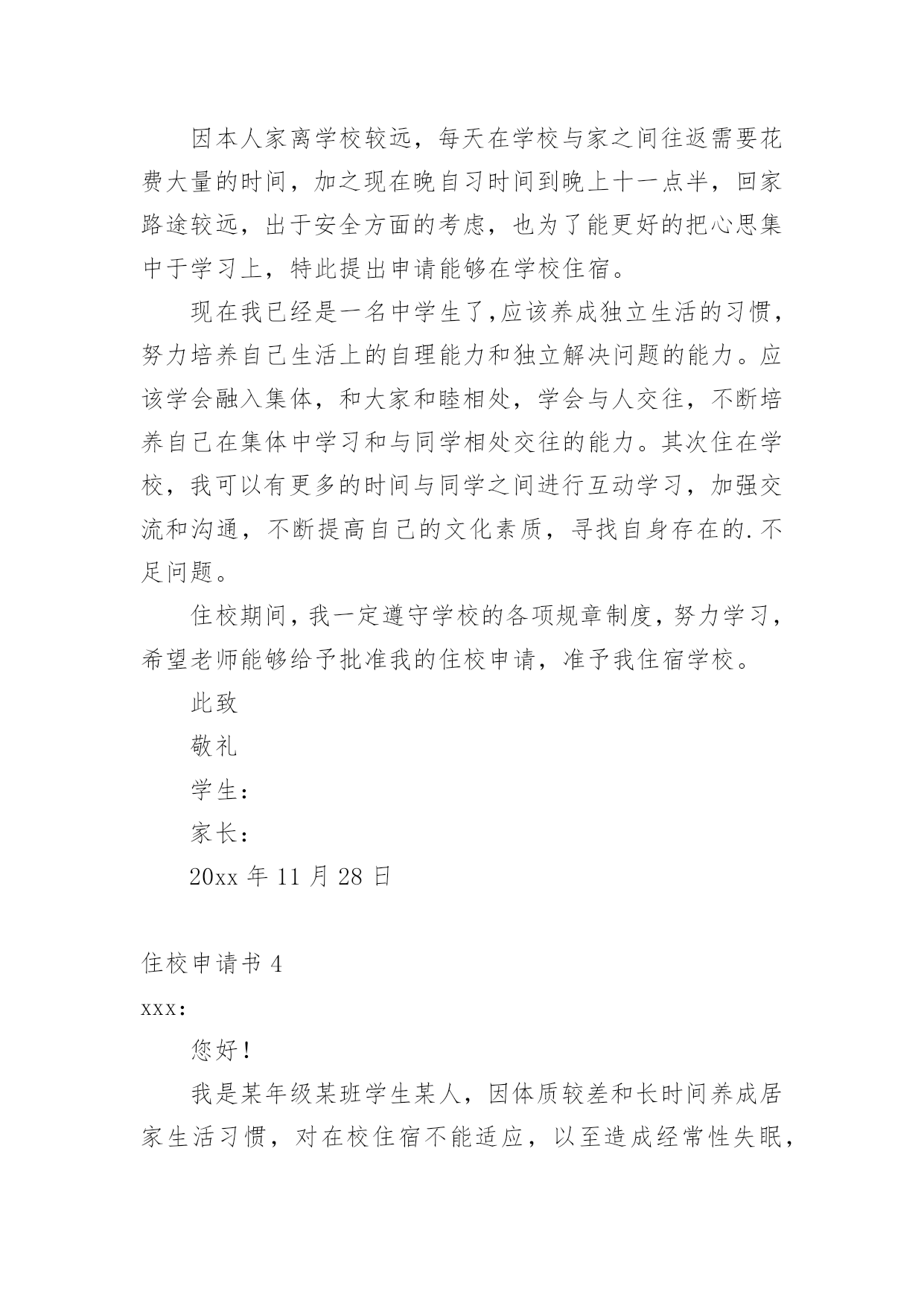 因本人家离学校较远，每天在学校与家之间往返需要花费大量的时间，加之现在晚自习时间到晚上十一点半，回家路途较远，出于安全方面的考虑，也为了能更好的把心思集中于学习上，特此提出申请能够在学校住宿。

现在我已经是一名中学生了,应该养成独立生活的习惯，努力培养自己生活上的自理能力和独立解决问题的能力。应该学会融入集体，和大家和睦相处，学会与人交往，不断培养自己在集体中学习和与同学相处交往的能力。其次住在学校，我可以有更多的时间与同学之间进行互动学习，加强交流和沟通，不断提高自己的文化素质，寻找自身存在的.不足问题。

住校期间，我一定遵守学校的各项规章制度，努力学习，希望老师能够给予批准我的住校申请，准予我住宿学校。

此致

敬礼

学生：

家长：

20xx 年 11 月 28 日

住校申请书 4

xxx:

您好！

我是某年级某班学生某人，因体质较差和长时间养成居家生活习惯，对在校住宿不能适应，以至造成经常性失眠，